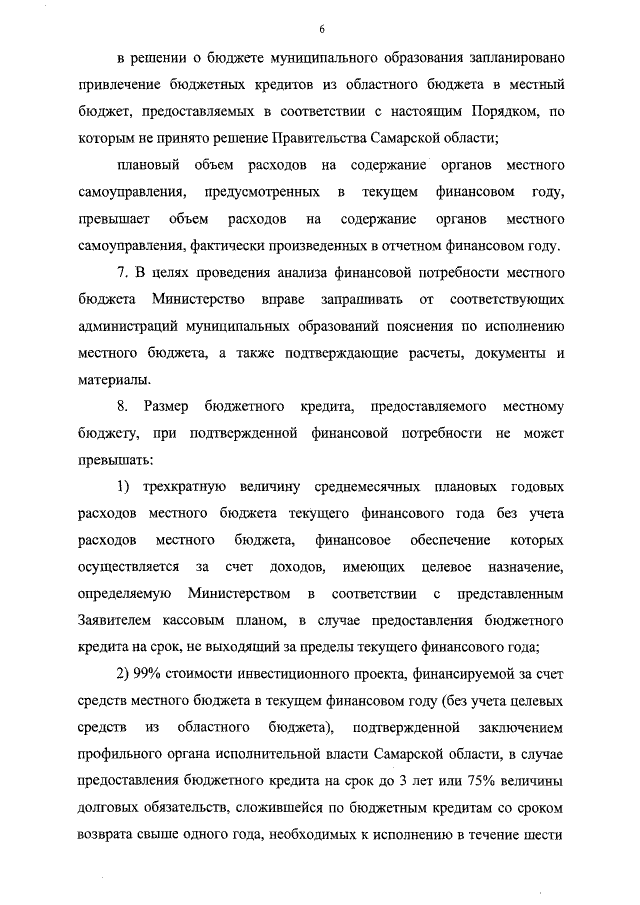 6

в решении о бюджете муниципального образования запланировано привлечение бюджетных кредитов из областного бюджета в местный бюджет, предоставляемых в соответствии с настоящим Порядком, по которым не принято решение Правительства Самарской области;

плановый объем расходов на содержание органов местного самоуправления, предусмотренных в текущем финансовом году, превышает объем расходов на содержание органов местного самоуправления, фактически произведенных в отчетном финансовом году.

7. В целях проведения анализа финансовой потребности местного бюджета Министерство вправе запрашивать от соответствующих администраций муниципальных образований пояснения по исполнению местного бюджета, а также подтверждающие расчеты, документы и материалы.

8. Размер бюджетного кредита, предоставляемого местному бюджету, при подтвержденной финансовой потребности не может превышать:

1) трехкратную величину среднемесячных плановых годовых расходов местного бюджета текущего финансового года без учета расходов местного бюджета, финансовое обеспечение которых осуществляется за счет доходов, имеющих целевое назначение, определяемую Министерством в соответствии с представленным Заявителем кассовым планом, в случае предоставления бюджетного кредита на срок, не выходящий за пределы текущего финансового года;

2) 99% стоимости инвестиционного проекта, финансируемой за счет средств местного бюджета в текущем финансовом году (без учета целевых средств из областного бюджета), подтвержденной заключением профильного органа исполнительной власти Самарской области, в случае предоставления бюджетного кредита на срок до 3 лет или 75% величины долговых обязательств, сложившейся по бюджетным кредитам со сроком возврата свыше одного года, необходимых к исполнению в течение шести